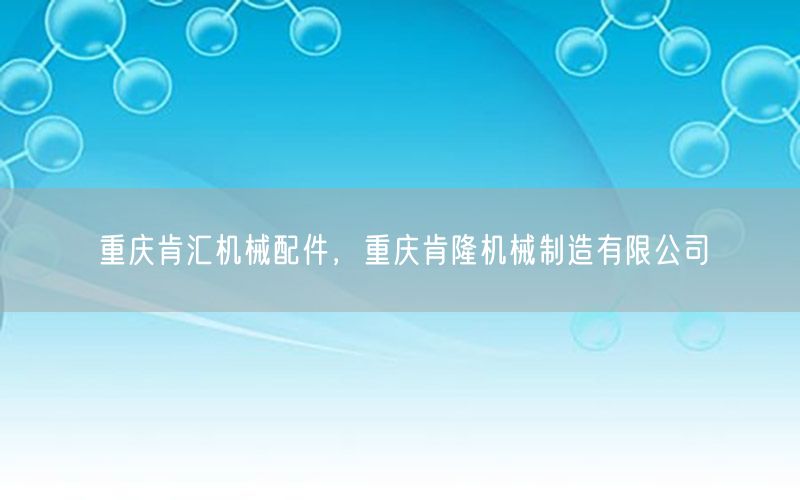 重庆肯汇机械配件，重庆肯隆机械制造有限公司